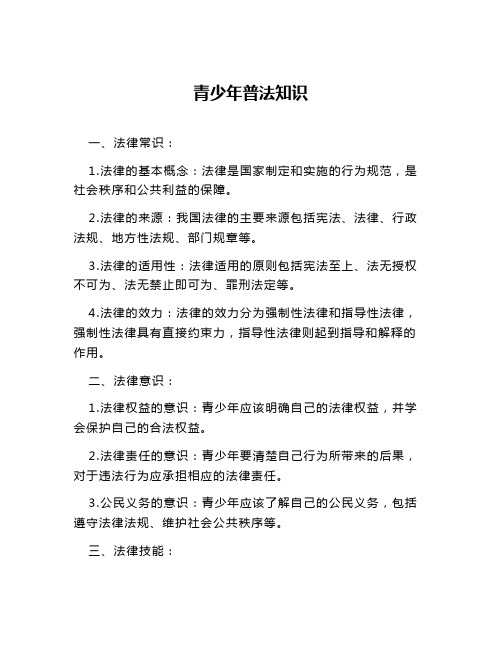 青少年普法知识

一、法律常识：

1.法律的基本概念：法律是国家制定和实施的行为规范，是社会秩序和公共利益的保障。

2.法律的来源：我国法律的主要来源包括宪法、法律、行政法规、地方性法规、部门规章等。

3.法律的适用性：法律适用的原则包括宪法至上、法无授权不可为、法无禁止即可为、罪刑法定等。

4.法律的效力：法律的效力分为强制性法律和指导性法律，强制性法律具有直接约束力，指导性法律则起到指导和解释的作用。

二、法律意识：

1.法律权益的意识：青少年应该明确自己的法律权益，并学会保护自己的合法权益。

2.法律责任的意识：青少年要清楚自己行为所带来的后果，对于违法行为应承担相应的法律责任。

3.公民义务的意识：青少年应该了解自己的公民义务，包括遵守法律法规、维护社会公共秩序等。

三、法律技能：